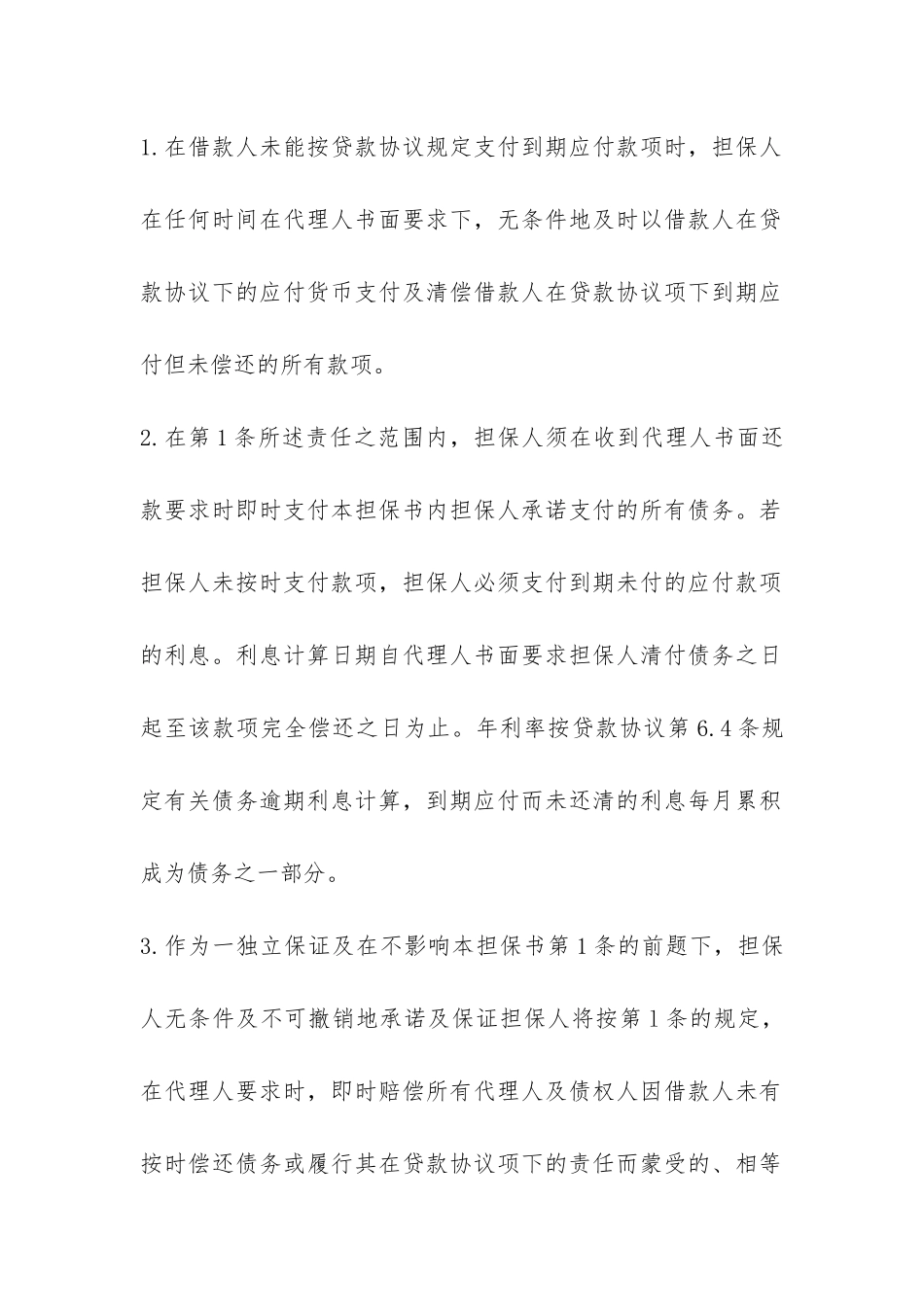 1.在借款人未能按贷款协议规定支付到期应付款项时，担保人在任何时间在代理人书面要求下，无条件地及时以借款人在贷款协议下的应付货币支付及清偿借款人在贷款协议项下到期应付但未偿还的所有款项。

2.在第1条所述责任之范围内，担保人须在收到代理人书面还款要求时即时支付本担保书内担保人承诺支付的所有债务。若担保人未按时支付款项，担保人必须支付到期未付的应付款项的利息。利息计算日期自代理人书面要求担保人清付债务之日起至该款项完全偿还之日为止。年利率按贷款协议第6.4条规定有关债务逾期利息计算，到期应付而未还清的利息每月累积成为债务之一部分。

3.作为一独立保证及在不影响本担保书第1条的前题下，担保人无条件及不可撤销地承诺及保证担保人将按第1条的规定，在代理人要求时，即时赔偿所有代理人及债权人因借款人未有按时偿还债务或履行其在贷款协议项下的责任而蒙受的、相等